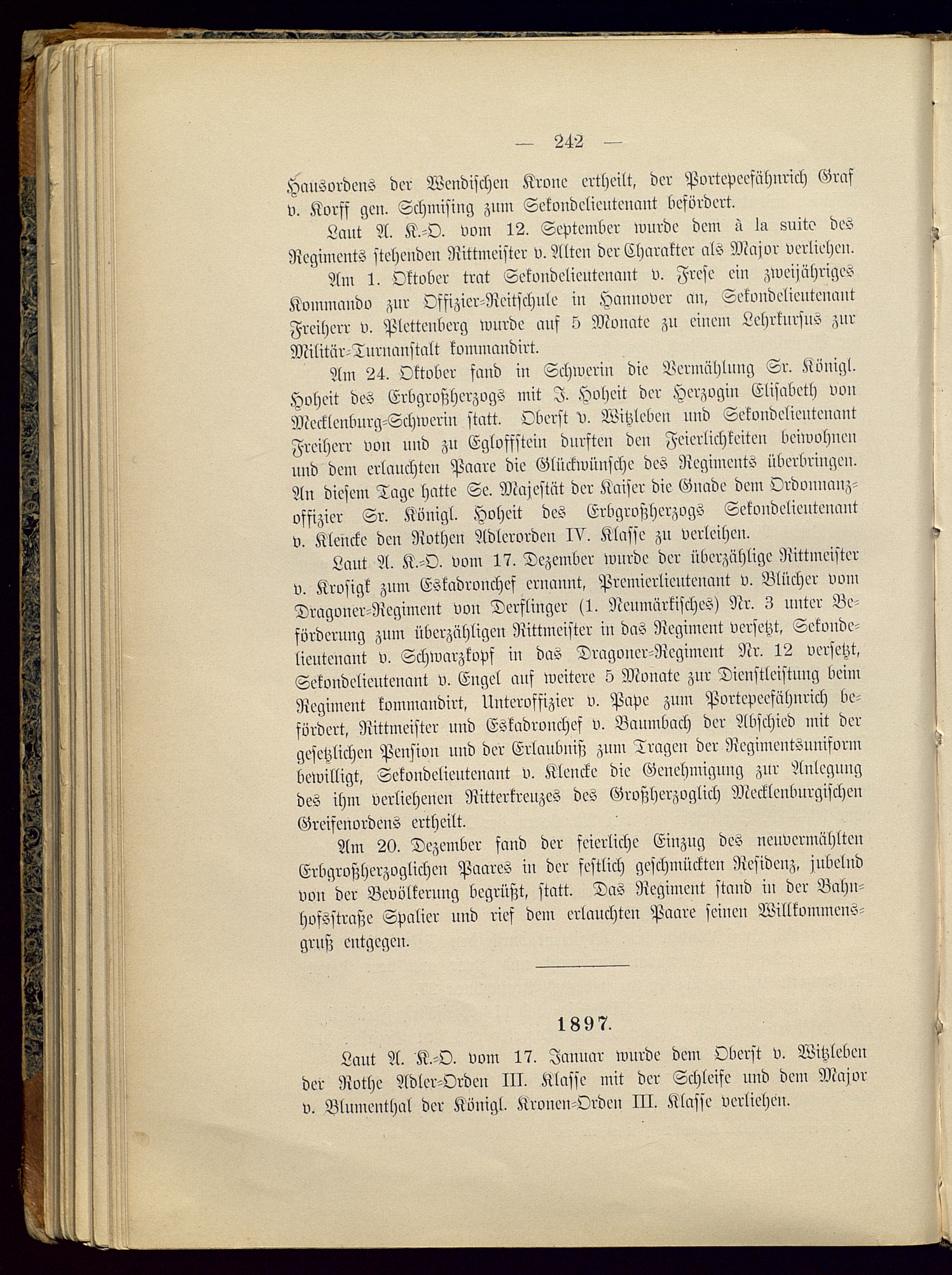 — 242 —

Hausordens der Wendischen Krone ertheilt, der Portepeefähnrich Graf v. Korff gen. Schmising zum Sekondelieutenant befördert.

Laut A. K.-O. vom 12. September wurde dem à la suite des Regiments stehenden Rittmeister v. Alten der Charakter als Major verliehen.

Am 1. Oktober trat Sekondelieutenant v. Frese ein zweijähriges Kommando zur Offizier-Reitschule in Hannover an, Sekondelieutenant Freiherr v. Plettenberg wurde auf 5 Monate zu einem Lehrkursus zur Militär-Turnanstalt kommandirt.

Am 24. Oktober fand in Schwerin die Vermählung Sr. Königl. Hoheit des Erbgroßherzogs mit J. Hoheit der Herzogin Elisabeth von Mecklenburg-Schwerin statt. Oberst v. Witzleben und Sekondelieutenant Freiherr von und zu Egloffstein durften den Feierlichkeiten beiwohnen und dem erlauchten Paare die Glückwünsche des Regiments überbringen. An diesem Tage hatte Se. Majestät der Kaiser die Gnade dem Ordonnanzoffizier Sr. Königl. Hoheit des Erbgroßherzogs Sekondelieutenant v. Klencke den Rothen Adlerorden IV. Klasse zu verleihen.

Laut A. K.-O. vom 17. Dezember wurde der überzählige Rittmeister v. Krosigk zum Eskadronchef ernannt, Premierlieutenant v. Blücher vom Dragoner-Regiment von Derflinger (1. Neumärkisches) Nr. 3 unter Beförderung zum überzähligen Rittmeister in das Regiment versetzt, Sekondelieutenant v. Schwarzkopf in das Dragoner-Regiment Nr. 12 versetzt, Sekondelieutenant v. Engel auf weitere 5 Monate zur Dienstleistung beim Regiment kommandirt, Unteroffizier v. Pape zum Portepeefähnrich befördert, Rittmeister und Eskadronchef v. Baumbach der Abschied mit der gesetzlichen Pension und der Erlaubniß zum Tragen der Regimentsuniform bewilligt, Sekondelieutenant v. Klencke die Genehmigung zur Anlegung des ihm verliehenen Ritterkreuzes des Großherzoglich Mecklenburgischen Greifenordens ertheilt.

Am 20. Dezember fand der feierliche Einzug des neuvermählten Erbgroßherzoglichen Paares in der festlich geschmückten Residenz, jubelnd von der Bevölkerung begrüßt, statt. Das Regiment stand in der Bahnhofsstraße Spalier und rief dem erlauchten Paare seinen Willkommensgruß entgegen.

1897.

Laut A. K.-O. vom 17. Januar wurde dem Oberst v. Witzleben der Rothe Adler-Orden III. Klasse mit der Schleife und dem Major v. Blumenthal der Königl. Kronen-Orden III. Klasse verliehen.